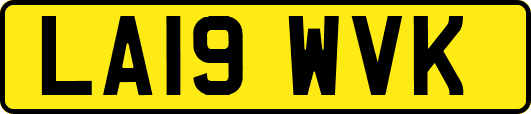 LA19 WVK